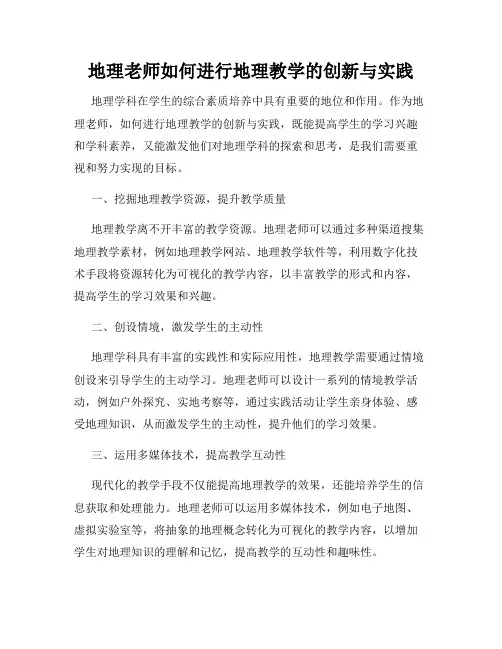 地理老师如何进行地理教学的创新与实践

地理学科在学生的综合素质培养中具有重要的地位和作用。作为地理老师，如何进行地理教学的创新与实践，既能提高学生的学习兴趣和学科素养，又能激发他们对地理学科的探索和思考，是我们需要重视和努力实现的目标。

一、挖掘地理教学资源，提升教学质量

地理教学离不开丰富的教学资源。地理老师可以通过多种渠道搜集地理教学素材，例如地理教学网站、地理教学软件等，利用数字化技术手段将资源转化为可视化的教学内容，以丰富教学的形式和内容，提高学生的学习效果和兴趣。

二、创设情境，激发学生的主动性

地理学科具有丰富的实践性和实际应用性，地理教学需要通过情境创设来引导学生的主动学习。地理老师可以设计一系列的情境教学活动，例如户外探究、实地考察等，通过实践活动让学生亲身体验、感受地理知识，从而激发学生的主动性，提升他们的学习效果。

三、运用多媒体技术，提高教学互动性

现代化的教学手段不仅能提高地理教学的效果，还能培养学生的信息获取和处理能力。地理老师可以运用多媒体技术，例如电子地图、虚拟实验室等，将抽象的地理概念转化为可视化的教学内容，以增加学生对地理知识的理解和记忆，提高教学的互动性和趣味性。